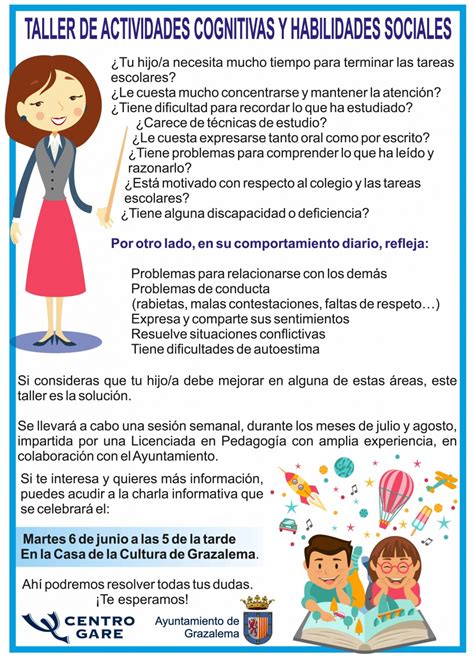 TALLER DE ACTIVIDADES COGNITIVAS Y HABILIDADES SOCIALES

¿Tu hijo/a necesita mucho tiempo para terminar las tareas escolares?
¿Le cuesta mucho concentrarse y mantener la atención?
¿Tiene dificultad para recordar lo que ha estudiado?
¿Carece de técnicas de estudio?
¿Le cuesta expresarse tanto oral como por escrito?
¿Tiene problemas para comprender lo que ha leído y razonarlo?
¿Está motivado con respecto al colegio y las tareas escolares?
¿Tiene alguna discapacidad o deficiencia?

Por otro lado, en su comportamiento diario, refleja:

Problemas para relacionarse con los demás
Problemas de conducta
(rabietas, malas contestaciones, faltas de respeto…)
Expresa y comparte sus sentimientos
Resuelve situaciones conflictivas
Tiene dificultades de autoestima

Si consideras que tu hijo/a debe mejorar en alguna de estas áreas, este taller es la solución.

Se llevará a cabo una sesión semanal, durante los meses de julio y agosto, impartida por una Licenciada en Pedagogía con amplia experiencia, en colaboración con el Ayuntamiento.

Si te interesa y quieres más información, puedes acudir a la charla informativa que se celebrará el:

Martes 6 de junio a las 5 de la tarde
En la Casa de la Cultura de Grazalema.

Ahí podremos resolver todas tus dudas.
¡Te esperamos!

CENTRO GARE

Ayuntamiento de Grazalema